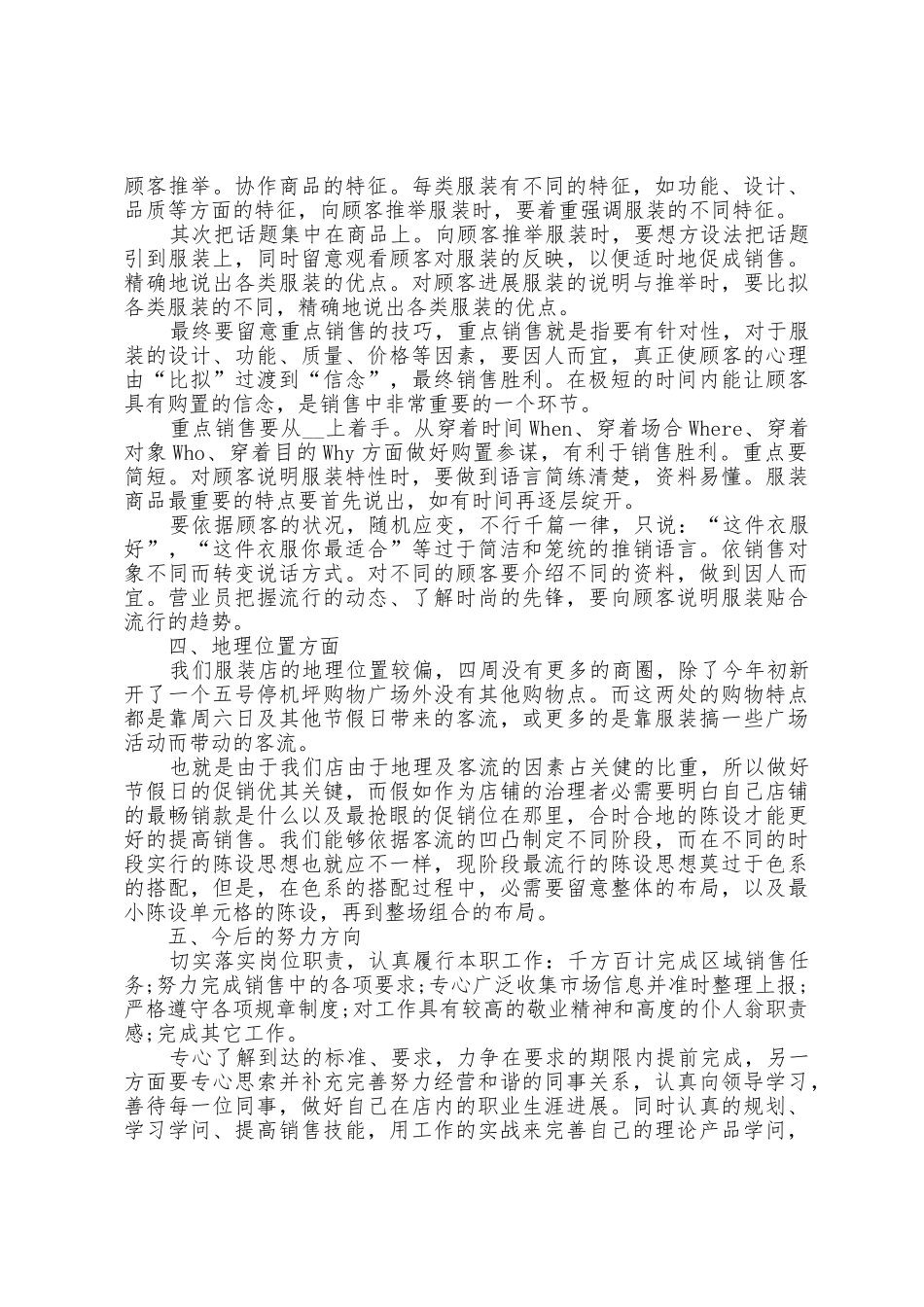 顾客推举。协作商品的特征。每类服装有不同的特征，如功能、设计、品质等方面的特征，向顾客推举服装时，要着重强调服装的不同特征。

其次把话题集中在商品上。向顾客推举服装时，要想方设法把话题引到服装上，同时留意观看顾客对服装的反映，以便适时地促成销售。精确地说出各类服装的优点。对顾客进展服装的说明与推举时，要比拟各类服装的不同，精确地说出各类服装的优点。

最终要留意重点销售的技巧，重点销售就是指要有针对性，对于服装的设计、功能、质量、价格等因素，要因人而宜，真正使顾客的心理由“比拟”过渡到“信念”，最终销售胜利。在极短的时间内能让顾客具有购置的信念，是销售中非常重要的一个环节。

重点销售要从__上着手。从穿着时间 When、穿着场合 Where、穿着对象 Who、穿着目的 Why 方面做好购置参谋，有利于销售胜利。重点要简短。对顾客说明服装特性时，要做到语言简练清楚，资料易懂。服装商品最重要的特点要首先说出，如有时间再逐层绽开。

要依据顾客的状况，随机应变，不行千篇一律，只说：“这件衣服好”，“这件衣服你最适合”等过于简洁和笼统的推销语言。依销售对象不同而转变说话方式。对不同的顾客要介绍不同的资料，做到因人而宜。营业员把握流行的动态、了解时尚的先锋，要向顾客说明服装贴合流行的趋势。

四、地理位置方面

我们服装店的地理位置较偏，四周没有更多的商圈，除了今年初新开了一个五号停机坪购物广场外没有其他购物点。而这两处的购物特点都是靠周六日及其他节假日带来的客流，或更多的是靠服装搞一些广场活动而带动的客流。

也就是由于我们店由于地理及客流的因素占关键的比重，所以做好节假日的促销优其关键，而假如作为店铺的治理者必需要明白自己店铺的最畅销款是什么以及最抢眼的促销位在那里，合时合地的陈设才能更好的提高销售。我们能够依据客流的凹凸制定不同阶段，而在不同的时段实行的陈设思想也就应不一样，现阶段最流行的陈设思想莫过于色系的搭配，但是，在色系的搭配过程中，必需要留意整体的布局，以及最小陈设单元格的陈设，再到整场组合的布局。

五、今后的努力方向

切实落实岗位职责，认真履行本职工作：千方百计完成区域销售任务;努力完成销售中的各项要求;专心广泛收集市场信息并准时整理上报;严格遵守各项规章制度;对工作具有较高的敬业精神和高度的仆人翁职责感;完成其它工作。

专心了解到达的标准、要求，力争在要求的期限内提前完成，另一方面要专心思索并补充完善努力经营和谐的同事关系，认真向领导学习，善待每一位同事，做好自己在店内的职业生涯进展。同时认真的规划、学习学问、提高销售技能，用工作的实战来完善自己的理论产品学问，